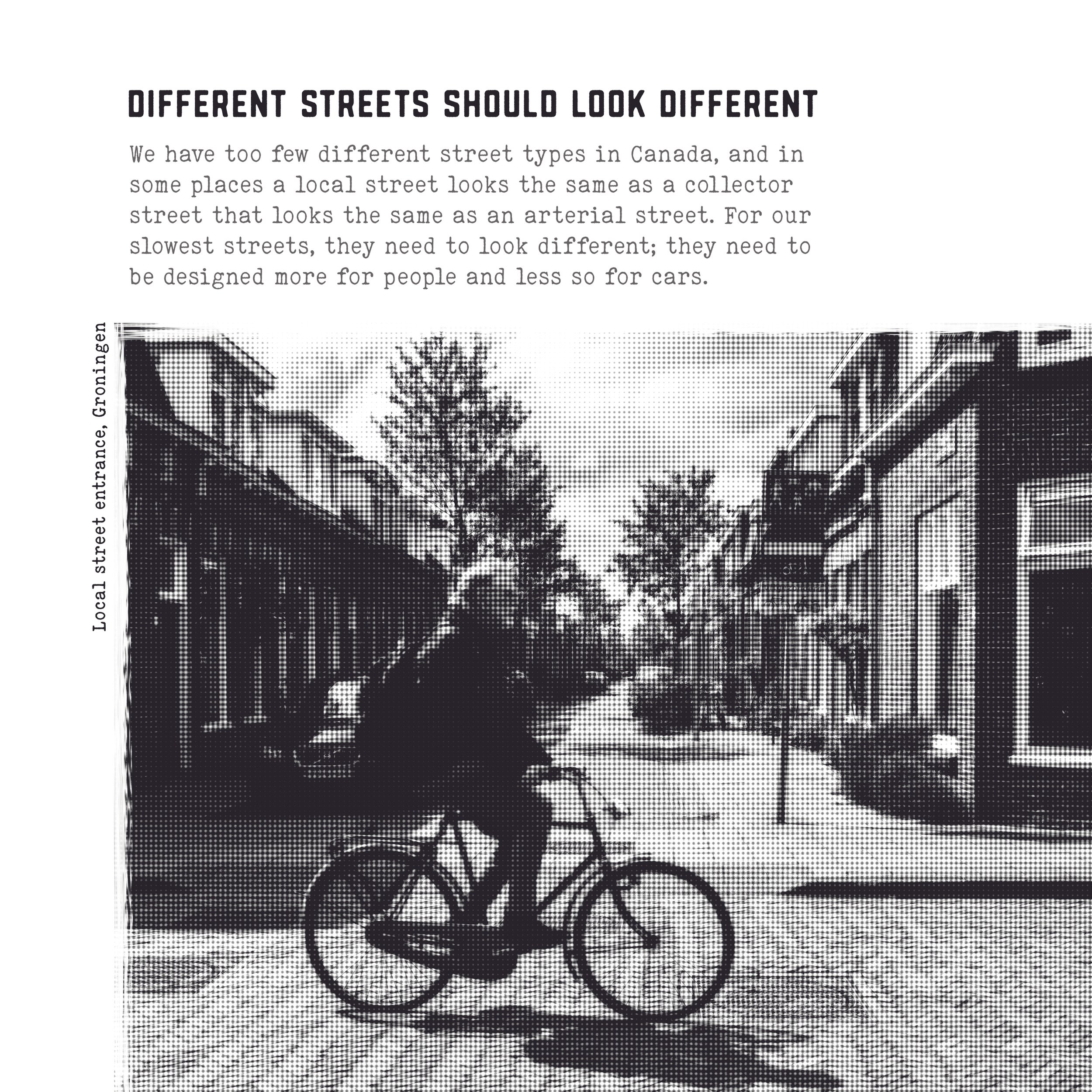 DIFFERENT STREETS SHOULD LOOK DIFFERENT

We have too few different street types in Canada, and in some places a local street looks the same as a collector street that looks the same as an arterial street. For our slowest streets, they need to look different; they need to be designed more for people and less so for cars.

Local street entrance, Groningen